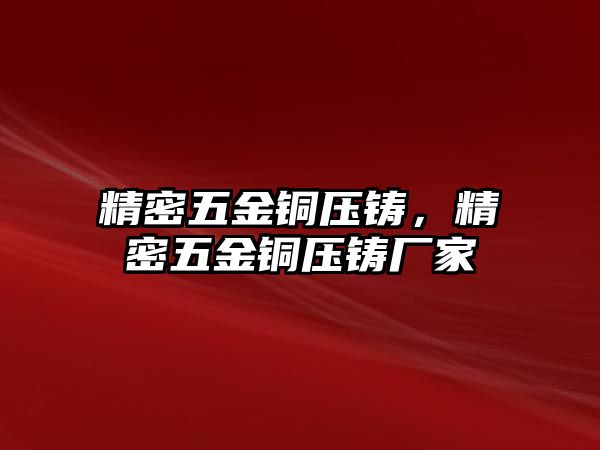 精密五金铜压铸，精密五金铜压铸厂家